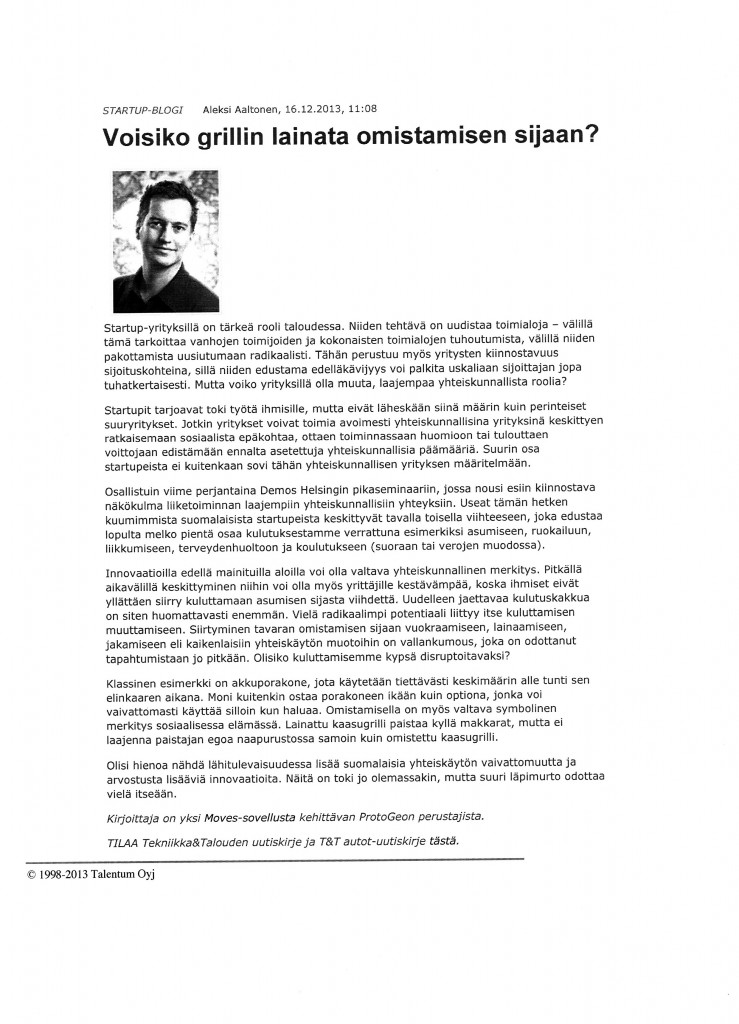 STARTUP-BLOGI Aleksi Aaltonen, 16.12.2013, 11:08

Voisiko grillin lainata omistamisen sijaan?

Startup-yrityksillä on tärkeä rooli taloudessa. Niiden tehtävä on uudistaa toimialoja – välillä tämä tarkoittaa vanhojen toimijoiden ja kokonaisten toimialojen tuhoutumista, välillä niiden pakottamista uusiutumaan radikaalisti. Tähän perustuu myös yritysten kiinnostavuus sijoituskohteina, sillä niiden edustama edelläkävijyys voi palkita uskaliaan sijoittajan jopa tuhatkertaisesti. Mutta voiko yrityksillä olla muuta, laajempaa yhteiskunnallista roolia?

Startupit tarjoavat toki työtä ihmisille, mutta eivät läheskään siinä määrin kuin perinteiset suuryritykset. Jotkin yritykset voivat toimia avoimesti yhteiskunnallisina yrityksinä keskittyen ratkaisemaan sosiaalista epäkohtaa, ottaen toiminnassaan huomioon tai tulouttaen voittojaan edistämään ennalta asetettuja yhteiskunnallisia päämääriä. Suurin osa startupeista ei kuitenkaan sovi tähän yhteiskunnallisen yrityksen määritelmään.

Osallistuin viime perjantaina Demos Helsingin pikaseminaariin, jossa nousi esiin kiinnostava näkökulma liiketoiminnan laajempiin yhteiskunnallisiin yhteyksiin. Useat tämän hetken kuumimmista suomalaisista startupeista keskittyvät tavalla toisella viihteeseen, joka edustaa lopulta melko pientä osaa kulutuksestamme verrattuna esimerkiksi asumiseen, ruokailuun, liikkumiseen, terveydenhuoltoon ja koulutukseen (suoraan tai verojen muodossa).

Innovaatioilla edellä mainituilla aloilla voi olla valtava yhteiskunnallinen merkitys. Pitkällä aikavälillä keskittyminen niihin voi olla myös yrittäjille kestävämpää, koska ihmiset eivät yllättäen siirry kuluttamaan asumisen sijasta viihdettä. Uudelleen jaettavaa kulutuskakkua on siten huomattavasti enemmän. Vielä radikaalimpi potentiaali liittyy itse kuluttamisen muuttamiseen. Siirtyminen tavaran omistamisen sijaan vuokraamiseen, lainaamiseen, jakamiseen eli kaikenlaisiin yhteiskäytön muotoihin on vallankumous, joka on odottanut tapahtumistaan jo pitkään. Olisiko kuluttamisemme kypsä disruptoitavaksi?

Klassinen esimerkki on akkuporakone, jota käytetään tiettävästi keskimäärin alle tunti sen elinkaaren aikana. Moni kuitenkin ostaa porakoneen ikään kuin optiona, jonka voi vaivattomasti käyttää silloin kun haluaa. Omistamisella on myös valtava symbolinen merkitys sosiaalisessa elämässä. Lainattu kaasugrilli paistaa kyllä makkarat, mutta ei laajenna paistajan egoa naapurustossa samoin kuin omistettu kaasugrilli.

Olisi hienoa nähdä lähitulevaisuudessa lisää suomalaisia yhteiskäytön vaivattomuutta ja arvostusta lisääviä innovaatioita. Näitä on toki jo olemassakin, mutta suuri läpimurto odottaa vielä itseään.

Kirjoittaja on yksi Moves-sovellusta kehittävän ProtoGeon perustajista.

TILAA Tekniikka&Talouden uutiskirje ja T&T autot-uutiskirje tästä.

© 1998-2013 Talentum Oyj